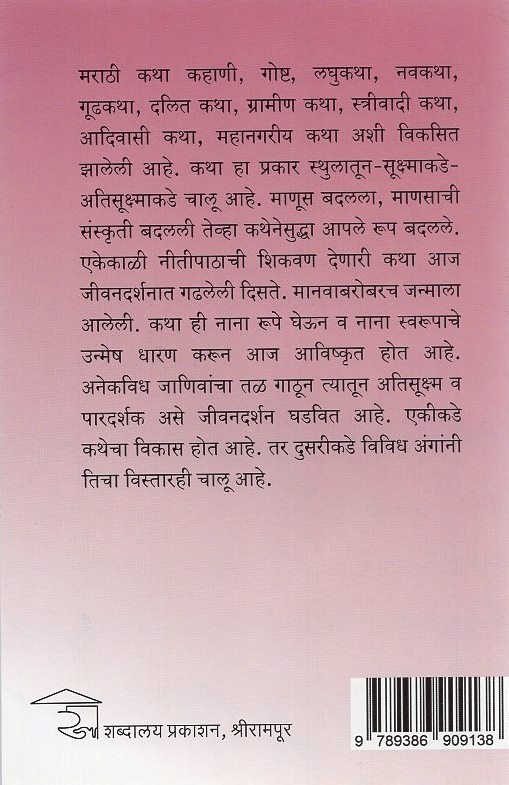 मराठी कथा कहाणी, गोष्ट, लघुकथा, नवकथा, गूढकथा, दलित कथा, ग्रामीण कथा, स्त्रीवादी कथा, आदिवासी कथा, महानगरीय कथा अशी विकसित झालेली आहे. कथा हा प्रकार स्थुलातून-सूक्ष्माकडे-अतिसूक्ष्माकडे चालू आहे. माणूस बदलला, माणसाची संस्कृती बदलली तेव्हा कथेनेसुद्धा आपले रूप बदलले. एकेकाळी नीतीपाठाची शिकवण देणारी कथा आज जीवनदर्शनात गढलेली दिसते. मानवाबरोबरच जन्माला आलेली. कथा ही नाना रूपे घेऊन व नाना स्वरूपाचे उन्मेष धारण करून आज आविष्कृत होत आहे. अनेकविध जाणिवांचा तळ गाठून त्यातून अतिसूक्ष्म व पारदर्शक असे जीवनदर्शन घडवित आहे. एकीकडे कथेचा विकास होत आहे. तर दुसरीकडे विविध अंगांनी तिचा विस्तारही चालू आहे.

शब्दालय प्रकाशन, श्रीरामपूर

9 789386 909138